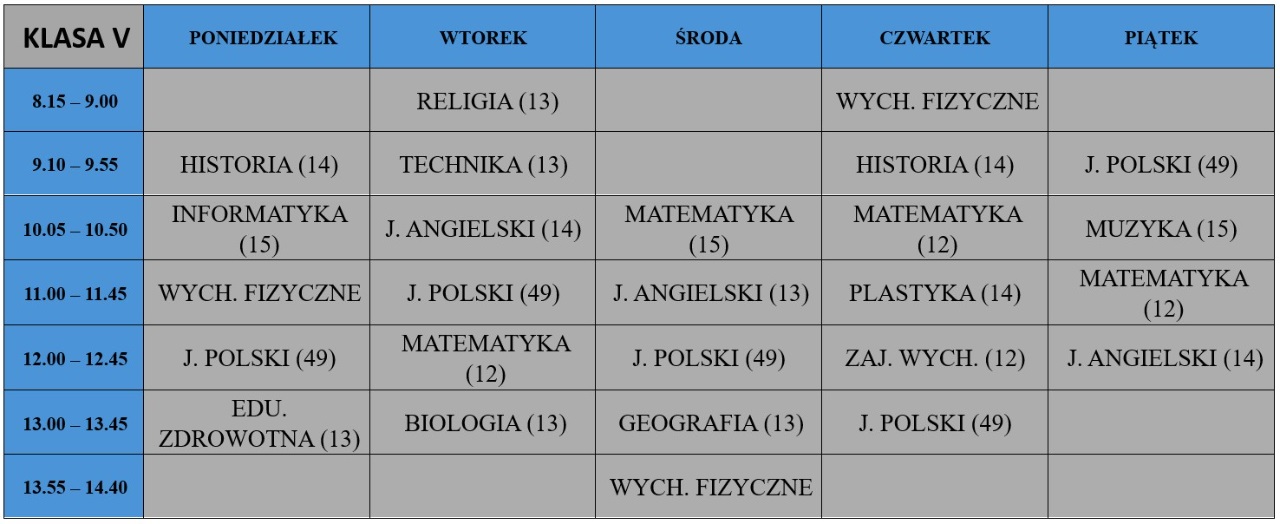 | KLASA V | PONIEDZIAŁEK | WTOREK | ŚRODA | CZWARTEK | PIĄTEK |
|---|---|---|---|---|---|
| 8.15 – 9.00 | | RELIGIA (13) | | WYCH. FIZYCZNE | |
| 9.10 – 9.55 | HISTORIA (14) | TECHNIKA (13) | | HISTORIA (14) | J. POLSKI (49) |
| 10.05 – 10.50 | INFORMATYKA (15) | J. ANGIELSKI (14) | MATEMATYKA (15) | MATEMATYKA (12) | MUZYKA (15) |
| 11.00 – 11.45 | WYCH. FIZYCZNE | J. POLSKI (49) | J. ANGIELSKI (13) | PLASTYKA (14) | MATEMATYKA (12) |
| 12.00 – 12.45 | J. POLSKI (49) | MATEMATYKA (12) | J. POLSKI (49) | ZAJ. WYCH. (12) | J. ANGIELSKI (14) |
| 13.00 – 13.45 | EDU. ZDROWOTNA (13) | BIOLOGIA (13) | GEOGRAFIA (13) | J. POLSKI (49) | |
| 13.55 – 14.40 | | | WYCH. FIZYCZNE | | |